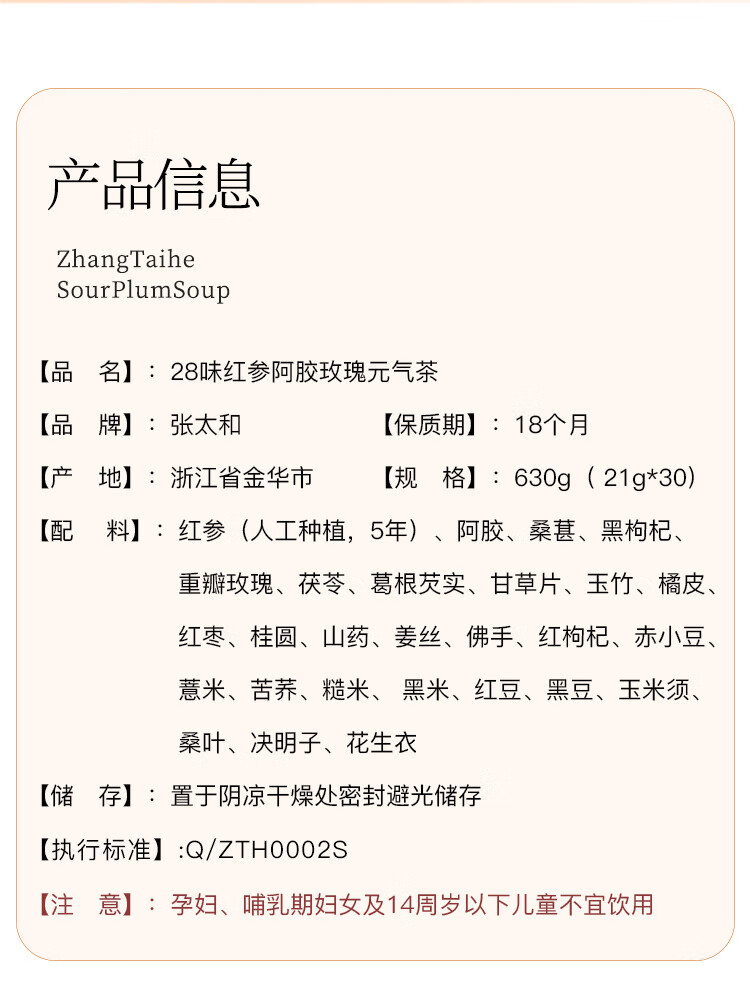 产品信息

ZhangTaihe
SourPlumSoup

【品　名】：28味红参阿胶玫瑰元气茶

【品　牌】：张太和　　【保质期】：18个月

【产　地】：浙江省金华市　　【规　格】：630g（21g*30）

【配　料】：红参（人工种植，5年）、阿胶、桑葚、黑枸杞、重瓣玫瑰、茯苓、葛根芡实、甘草片、玉竹、橘皮、红枣、桂圆、山药、姜丝、佛手、红枸杞、赤小豆、薏米、苦荞、糙米、 黑米、红豆、黑豆、玉米须、桑叶、决明子、花生衣

【储　存】：置于阴凉干燥处密封避光储存

【执行标准】:Q/ZTH0002S

【注　意】：孕妇、哺乳期妇女及14周岁以下儿童不宜饮用